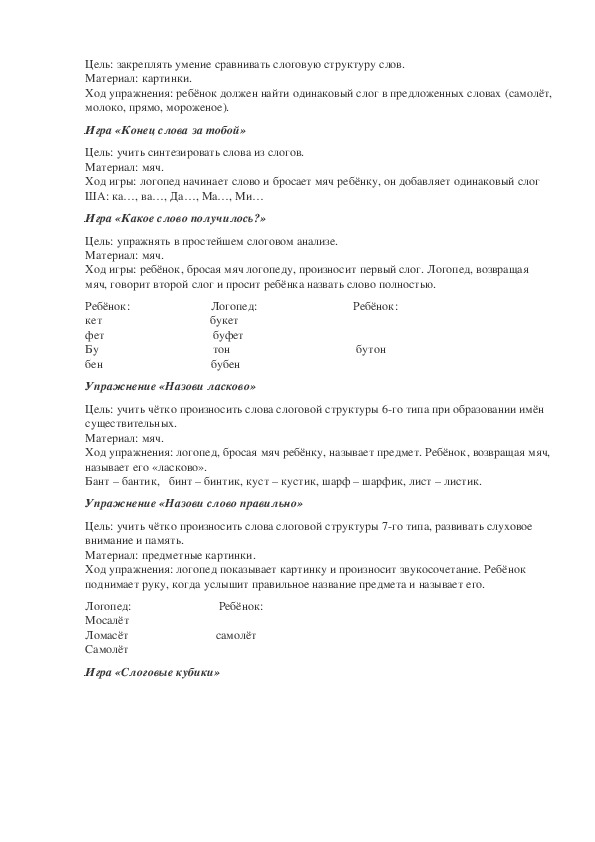 Цель: закреплять умение сравнивать слоговую структуру слов.
Материал: картинки.
Ход упражнения: ребёнок должен найти одинаковый слог в предложенных словах (самолёт, молоко, прямо, мороженое).

Игра «Конец слова за тобой»

Цель: учить синтезировать слова из слогов.
Материал: мяч.
Ход игры: логопед начинает слово и бросает мяч ребёнку, он добавляет одинаковый слог ША: ка…, ва…, Да…, Ма…, Ми…

Игра «Какое слово получилось?»

Цель: упражнять в простейшем слоговом анализе.
Материал: мяч.
Ход игры: ребёнок, бросая мяч логопеду, произносит первый слог. Логопед, возвращая мяч, говорит второй слог и просит ребёнка назвать слово полностью.

| Ребёнок: | Логопед: | Ребёнок: |
|---|---|---|
| кет | букет | |
| фет | буфет | |
| Бу | тон | бутон |
| бен | бубен | |

Упражнение «Назови ласково»

Цель: учить чётко произносить слова слоговой структуры 6-го типа при образовании имён существительных.
Материал: мяч.
Ход упражнения: логопед, бросая мяч ребёнку, называет предмет. Ребёнок, возвращая мяч, называет его «ласково».
Бант – бантик, бинт – бинтик, куст – кустик, шарф – шарфик, лист – листик.

Упражнение «Назови слово правильно»

Цель: учить чётко произносить слова слоговой структуры 7-го типа, развивать слуховое внимание и память.
Материал: предметные картинки.
Ход упражнения: логопед показывает картинку и произносит звукосочетание. Ребёнок поднимает руку, когда услышит правильное название предмета и называет его.

| Логопед: | Ребёнок: |
|---|---|
| Мосалёт | |
| Ломасёт | самолёт |
| Самолёт | |

Игра «Слоговые кубики»